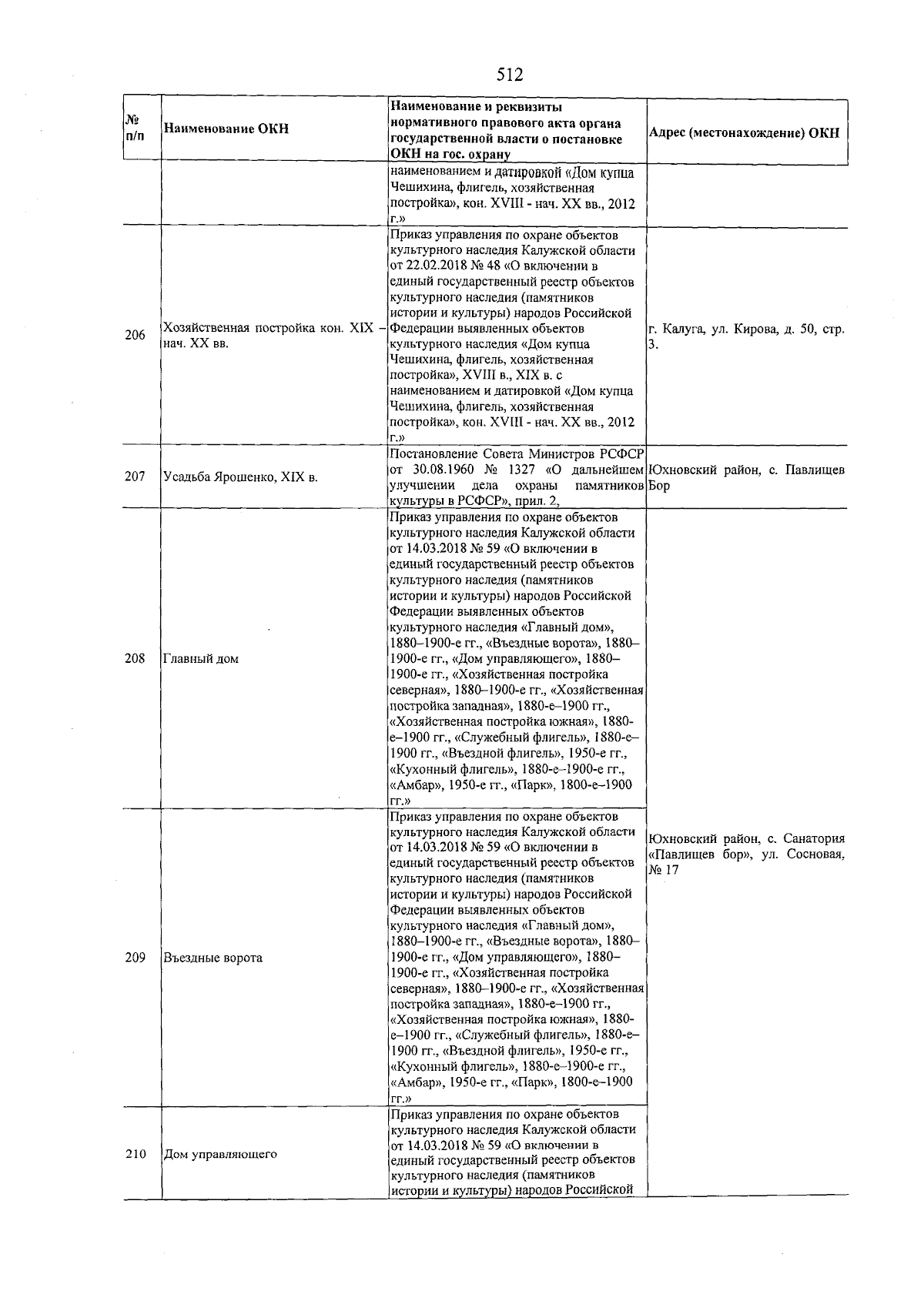 512

| № п/п | Наименование ОКН | Наименование и реквизиты нормативного правового акта органа государственной власти о постановке ОКН на гос. охрану | Адрес (местонахождение) ОКН |
|---|---|---|---|
| | | наименованием и датировкой «Дом купца Чешихина, флигель, хозяйственная постройка», кон. XVIII - нач. XX вв., 2012 г.» | |
| 206 | Хозяйственная постройка кон. XIX – нач. XX вв. | Приказ управления по охране объектов культурного наследия Калужской области от 22.02.2018 № 48 «О включении в единый государственный реестр объектов культурного наследия (памятников истории и культуры) народов Российской Федерации выявленных объектов культурного наследия «Дом купца Чешихина, флигель, хозяйственная постройка», XVIII в., XIX в. с наименованием и датировкой «Дом купца Чешихина, флигель, хозяйственная постройка», кон. XVIII - нач. XX вв., 2012 г.» | г. Калуга, ул. Кирова, д. 50, стр. 3. |
| 207 | Усадьба Ярошенко, XIX в. | Постановление Совета Министров РСФСР от 30.08.1960 № 1327 «О дальнейшем улучшении дела охраны памятников культуры в РСФСР», прил. 2, | Юхновский район, с. Павлищев Бор |
| 208 | Главный дом | Приказ управления по охране объектов культурного наследия Калужской области от 14.03.2018 № 59 «О включении в единый государственный реестр объектов культурного наследия (памятников истории и культуры) народов Российской Федерации выявленных объектов культурного наследия «Главный дом», 1880–1900-е гг., «Въездные ворота», 1880–1900-е гг., «Дом управляющего», 1880–1900-е гг., «Хозяйственная постройка северная», 1880–1900-е гг., «Хозяйственная постройка западная», 1880-е–1900 гг., «Хозяйственная постройка южная», 1880-е–1900 гг., «Служебный флигель», 1880-е–1900 гг., «Въездной флигель», 1950-е гг., «Кухонный флигель», 1880-е–1900-е гг., «Амбар», 1950-е гг., «Парк», 1800-е–1900 гг.» | Юхновский район, с. Санатория «Павлищев бор», ул. Сосновая, № 17 |
| 209 | Въездные ворота | Приказ управления по охране объектов культурного наследия Калужской области от 14.03.2018 № 59 «О включении в единый государственный реестр объектов культурного наследия (памятников истории и культуры) народов Российской Федерации выявленных объектов культурного наследия «Главный дом», 1880–1900-е гг., «Въездные ворота», 1880–1900-е гг., «Дом управляющего», 1880–1900-е гг., «Хозяйственная постройка северная», 1880–1900-е гг., «Хозяйственная постройка западная», 1880-е–1900 гг., «Хозяйственная постройка южная», 1880-е–1900 гг., «Служебный флигель», 1880-е–1900 гг., «Въездной флигель», 1950-е гг., «Кухонный флигель», 1880-е–1900-е гг., «Амбар», 1950-е гг., «Парк», 1800-е–1900 гг.» | |
| 210 | Дом управляющего | Приказ управления по охране объектов культурного наследия Калужской области от 14.03.2018 № 59 «О включении в единый государственный реестр объектов культурного наследия (памятников истории и культуры) народов Российской | |